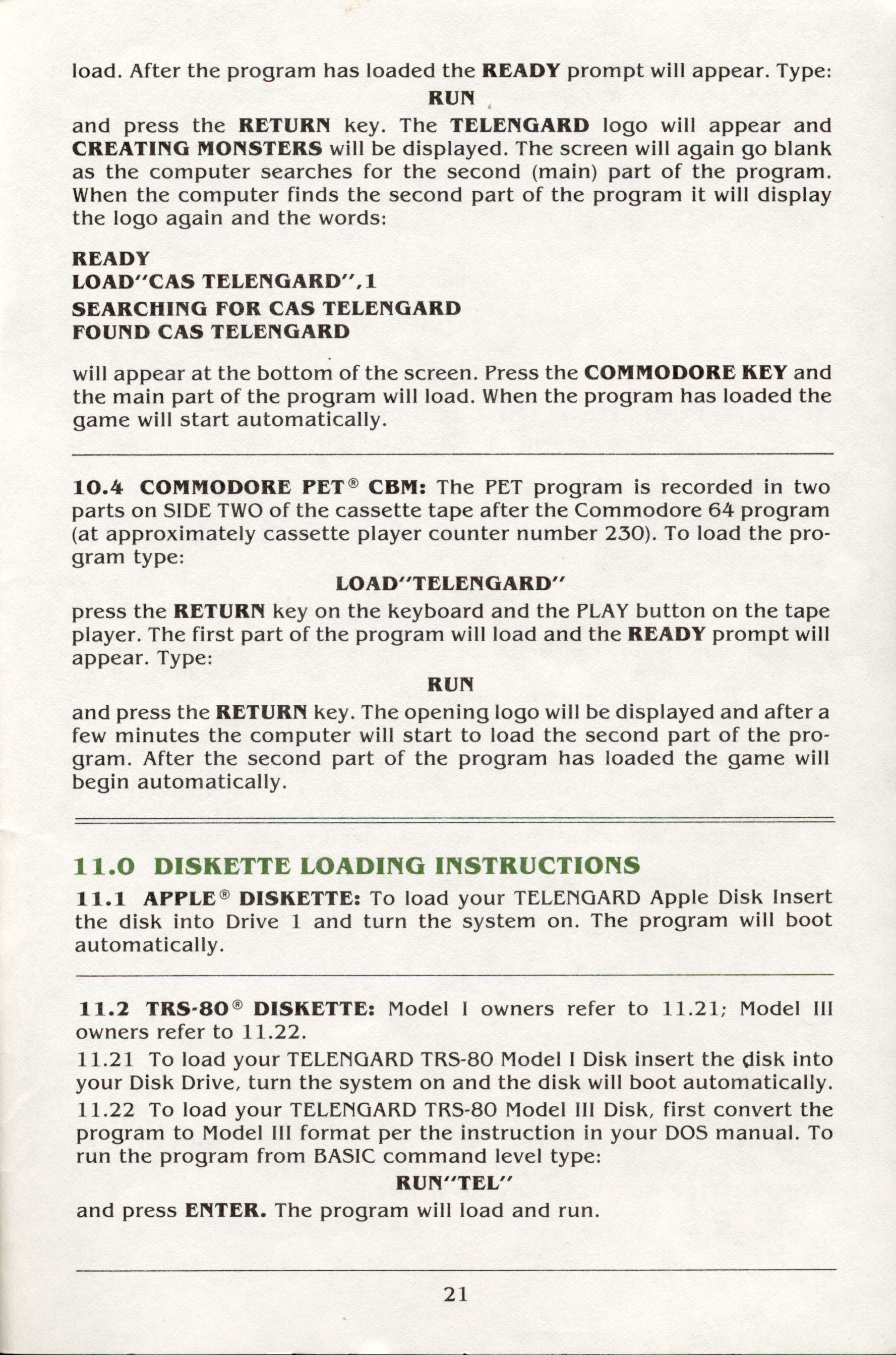 load. After the program has loaded the READY prompt will appear. Type:

RUN

and press the RETURN key. The TELENGARD logo will appear and CREATING MONSTERS will be displayed. The screen will again go blank as the computer searches for the second (main) part of the program. When the computer finds the second part of the program it will display the logo again and the words:

READY
LOAD"CAS TELENGARD",1
SEARCHING FOR CAS TELENGARD
FOUND CAS TELENGARD

will appear at the bottom of the screen. Press the COMMODORE KEY and the main part of the program will load. When the program has loaded the game will start automatically.

10.4 COMMODORE PET® CBM: The PET program is recorded in two parts on SIDE TWO of the cassette tape after the Commodore 64 program (at approximately cassette player counter number 230). To load the program type:

LOAD"TELENGARD"

press the RETURN key on the keyboard and the PLAY button on the tape player. The first part of the program will load and the READY prompt will appear. Type:

RUN

and press the RETURN key. The opening logo will be displayed and after a few minutes the computer will start to load the second part of the program. After the second part of the program has loaded the game will begin automatically.

11.0 DISKETTE LOADING INSTRUCTIONS

11.1 APPLE® DISKETTE: To load your TELENGARD Apple Disk Insert the disk into Drive 1 and turn the system on. The program will boot automatically.

11.2 TRS-80® DISKETTE: Model I owners refer to 11.21; Model III owners refer to 11.22.

11.21 To load your TELENGARD TRS-80 Model I Disk insert the disk into your Disk Drive, turn the system on and the disk will boot automatically.

11.22 To load your TELENGARD TRS-80 Model III Disk, first convert the program to Model III format per the instruction in your DOS manual. To run the program from BASIC command level type:

RUN"TEL"

and press ENTER. The program will load and run.

21